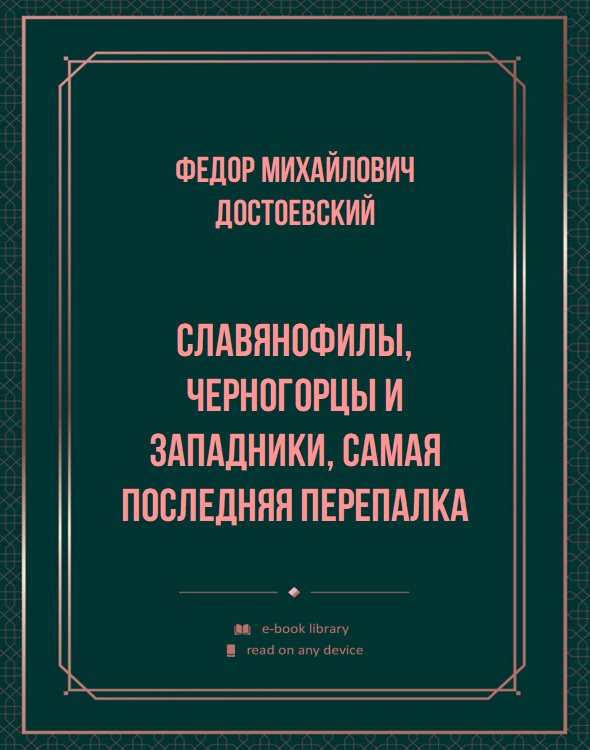 ФЕДОР МИХАЙЛОВИЧ ДОСТОЕВСКИЙ

СЛАВЯНОФИЛЫ, ЧЕРНОГОРЦЫ И ЗАПАДНИКИ, САМАЯ ПОСЛЕДНЯЯ ПЕРЕПАЛКА

e-book library
read on any device